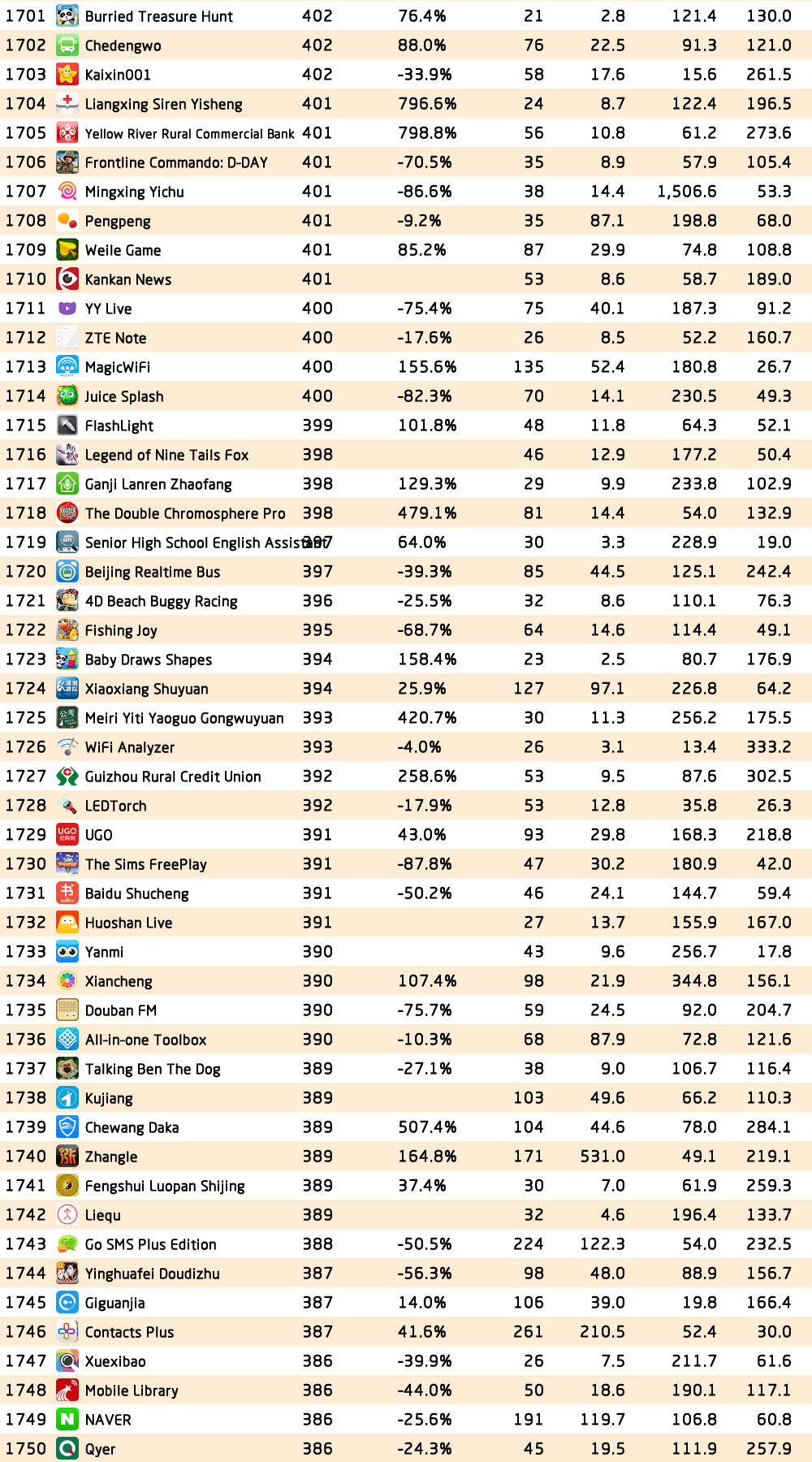 | 1701 | Burried Treasure Hunt | 402 | 76.4% | 21 | 2.8 | 121.4 | 130.0 |
|---|---|---|---|---|---|---|---|
| 1702 | Chedengwo | 402 | 88.0% | 76 | 22.5 | 91.3 | 121.0 |
| 1703 | Kaixin001 | 402 | -33.9% | 58 | 17.6 | 15.6 | 261.5 |
| 1704 | Liangxing Siren Yisheng | 401 | 796.6% | 24 | 8.7 | 122.4 | 196.5 |
| 1705 | Yellow River Rural Commercial Bank | 401 | 798.8% | 56 | 10.8 | 61.2 | 273.6 |
| 1706 | Frontline Commando: D-DAY | 401 | -70.5% | 35 | 8.9 | 57.9 | 105.4 |
| 1707 | Mingxing Yichu | 401 | -86.6% | 38 | 14.4 | 1,506.6 | 53.3 |
| 1708 | Pengpeng | 401 | -9.2% | 35 | 87.1 | 198.8 | 68.0 |
| 1709 | Weile Game | 401 | 85.2% | 87 | 29.9 | 74.8 | 108.8 |
| 1710 | Kankan News | 401 | | 53 | 8.6 | 58.7 | 189.0 |
| 1711 | YY Live | 400 | -75.4% | 75 | 40.1 | 187.3 | 91.2 |
| 1712 | ZTE Note | 400 | -17.6% | 26 | 8.5 | 52.2 | 160.7 |
| 1713 | MagicWiFi | 400 | 155.6% | 135 | 52.4 | 180.8 | 26.7 |
| 1714 | Juice Splash | 400 | -82.3% | 70 | 14.1 | 230.5 | 49.3 |
| 1715 | FlashLight | 399 | 101.8% | 48 | 11.8 | 64.3 | 52.1 |
| 1716 | Legend of Nine Tails Fox | 398 | | 46 | 12.9 | 177.2 | 50.4 |
| 1717 | Ganji Lanren Zhaofang | 398 | 129.3% | 29 | 9.9 | 233.8 | 102.9 |
| 1718 | The Double Chromosphere Pro | 398 | 479.1% | 81 | 14.4 | 54.0 | 132.9 |
| 1719 | Senior High School English Assistant | 397 | 64.0% | 30 | 3.3 | 228.9 | 19.0 |
| 1720 | Beijing Realtime Bus | 397 | -39.3% | 85 | 44.5 | 125.1 | 242.4 |
| 1721 | 4D Beach Buggy Racing | 396 | -25.5% | 32 | 8.6 | 110.1 | 76.3 |
| 1722 | Fishing Joy | 395 | -68.7% | 64 | 14.6 | 114.4 | 49.1 |
| 1723 | Baby Draws Shapes | 394 | 158.4% | 23 | 2.5 | 80.7 | 176.9 |
| 1724 | Xiaoxiang Shuyuan | 394 | 25.9% | 127 | 97.1 | 226.8 | 64.2 |
| 1725 | Meiri Yiti Yaoguo Gongwuyuan | 393 | 420.7% | 30 | 11.3 | 256.2 | 175.5 |
| 1726 | WiFi Analyzer | 393 | -4.0% | 26 | 3.1 | 13.4 | 333.2 |
| 1727 | Guizhou Rural Credit Union | 392 | 258.6% | 53 | 9.5 | 87.6 | 302.5 |
| 1728 | LEDTorch | 392 | -17.9% | 53 | 12.8 | 35.8 | 26.3 |
| 1729 | UGO | 391 | 43.0% | 93 | 29.8 | 168.3 | 218.8 |
| 1730 | The Sims FreePlay | 391 | -87.8% | 47 | 30.2 | 180.9 | 42.0 |
| 1731 | Baidu Shucheng | 391 | -50.2% | 46 | 24.1 | 144.7 | 59.4 |
| 1732 | Huoshan Live | 391 | | 27 | 13.7 | 155.9 | 167.0 |
| 1733 | Yanmi | 390 | | 43 | 9.6 | 256.7 | 17.8 |
| 1734 | Xiancheng | 390 | 107.4% | 98 | 21.9 | 344.8 | 156.1 |
| 1735 | Douban FM | 390 | -75.7% | 59 | 24.5 | 92.0 | 204.7 |
| 1736 | All-in-one Toolbox | 390 | -10.3% | 68 | 87.9 | 72.8 | 121.6 |
| 1737 | Talking Ben The Dog | 389 | -27.1% | 38 | 9.0 | 106.7 | 116.4 |
| 1738 | Kujiang | 389 | | 103 | 49.6 | 66.2 | 110.3 |
| 1739 | Chewang Daka | 389 | 507.4% | 104 | 44.6 | 78.0 | 284.1 |
| 1740 | Zhangle | 389 | 164.8% | 171 | 531.0 | 49.1 | 219.1 |
| 1741 | Fengshui Luopan Shijing | 389 | 37.4% | 30 | 7.0 | 61.9 | 259.3 |
| 1742 | Liequ | 389 | | 32 | 4.6 | 196.4 | 133.7 |
| 1743 | Go SMS Plus Edition | 388 | -50.5% | 224 | 122.3 | 54.0 | 232.5 |
| 1744 | Yinghuafei Doudizhu | 387 | -56.3% | 98 | 48.0 | 88.9 | 156.7 |
| 1745 | Giguanjia | 387 | 14.0% | 106 | 39.0 | 19.8 | 166.4 |
| 1746 | Contacts Plus | 387 | 41.6% | 261 | 210.5 | 52.4 | 30.0 |
| 1747 | Xuexibao | 386 | -39.9% | 26 | 7.5 | 211.7 | 61.6 |
| 1748 | Mobile Library | 386 | -44.0% | 50 | 18.6 | 190.1 | 117.1 |
| 1749 | NAVER | 386 | -25.6% | 191 | 119.7 | 106.8 | 60.8 |
| 1750 | Qyer | 386 | -24.3% | 45 | 19.5 | 111.9 | 257.9 |